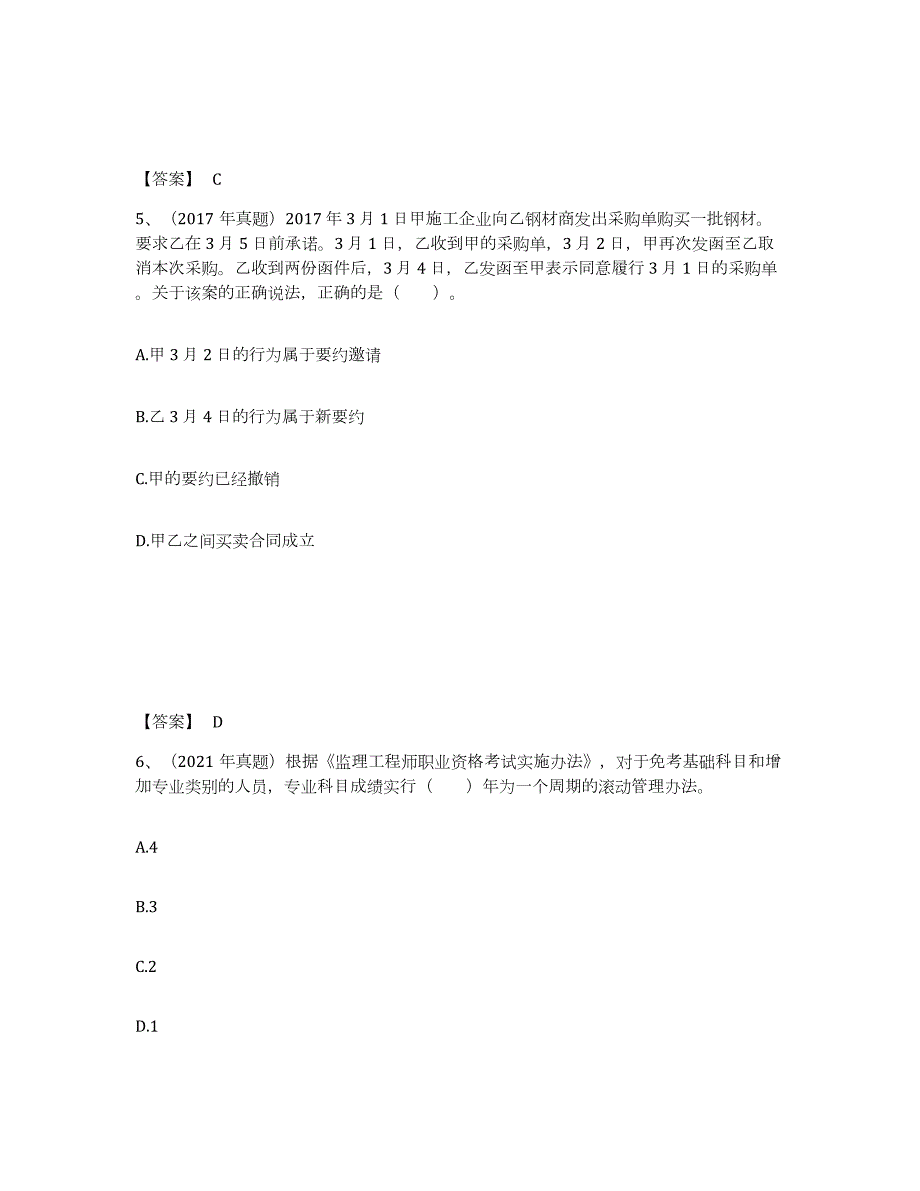 【答案】 C

5、（2017 年真题）2017 年 3 月 1 日甲施工企业向乙钢材商发出采购单购买一批钢材。要求乙在 3 月 5 日前承诺。3 月 1 日，乙收到甲的采购单，3 月 2 日，甲再次发函至乙取消本次采购。乙收到两份函件后，3 月 4 日，乙发函至甲表示同意履行 3 月 1 日的采购单。关于该案的正确说法，正确的是（　　）。

A.甲 3 月 2 日的行为属于要约邀请

B.乙 3 月 4 日的行为属于新要约

C.甲的要约已经撤销

D.甲乙之间买卖合同成立

【答案】 D

6、（2021 年真题）根据《监理工程师职业资格考试实施办法》，对于免考基础科目和增加专业类别的人员，专业科目成绩实行（　　）年为一个周期的滚动管理办法。

A.4

B.3

C.2

D.1